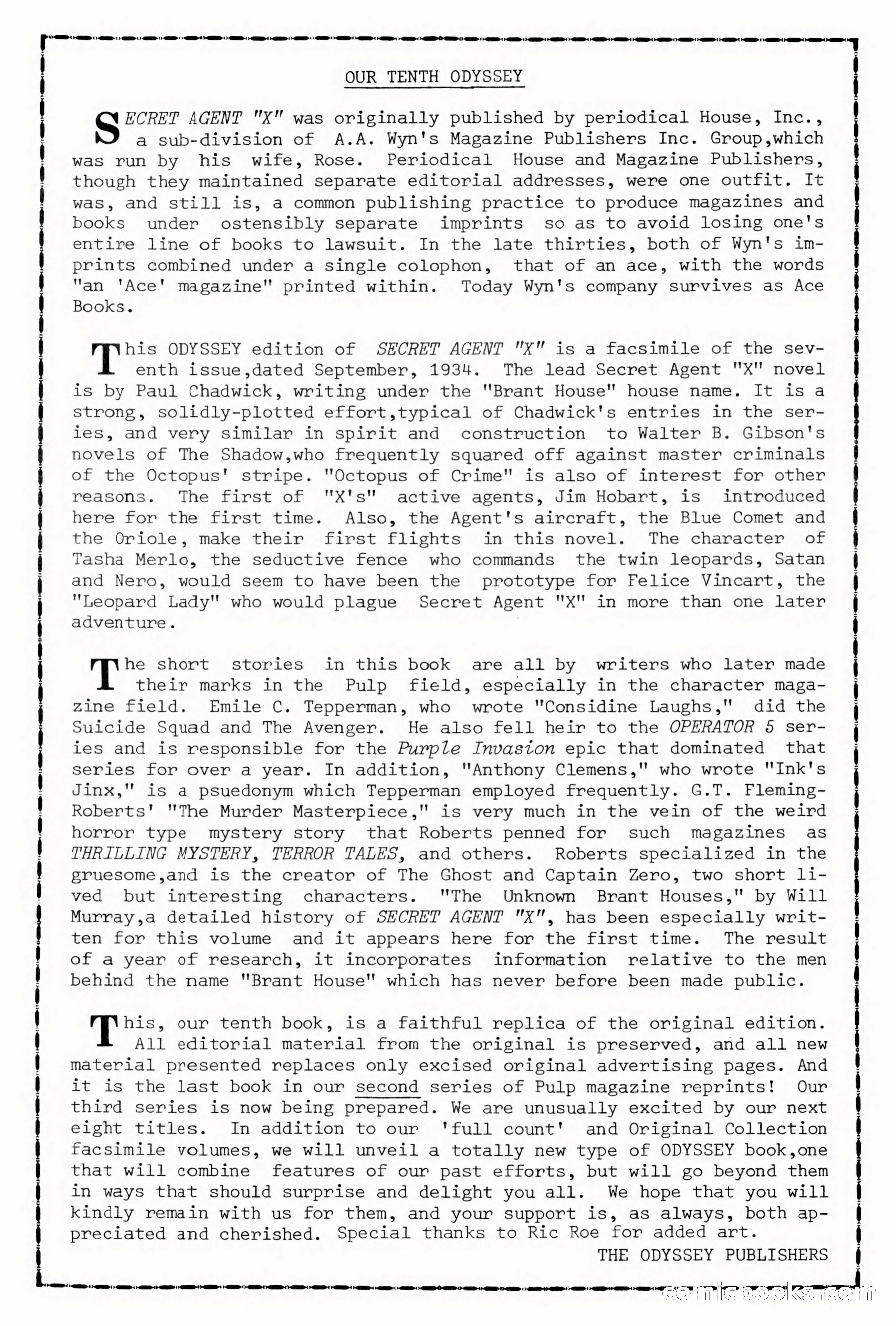 OUR TENTH ODYSSEY

SECRET AGENT "X" was originally published by periodical House, Inc., a sub-division of A.A. Wyn's Magazine Publishers Inc. Group,which was run by his wife, Rose. Periodical House and Magazine Publishers, though they maintained separate editorial addresses, were one outfit. It was, and still is, a common publishing practice to produce magazines and books under ostensibly separate imprints so as to avoid losing one's entire line of books to lawsuit. In the late thirties, both of Wyn's imprints combined under a single colophon, that of an ace, with the words "an 'Ace' magazine" printed within. Today Wyn's company survives as Ace Books.

This ODYSSEY edition of SECRET AGENT "X" is a facsimile of the seventh issue,dated September, 1934. The lead Secret Agent "X" novel is by Paul Chadwick, writing under the "Brant House" house name. It is a strong, solidly-plotted effort,typical of Chadwick's entries in the series, and very similar in spirit and construction to Walter B. Gibson's novels of The Shadow,who frequently squared off against master criminals of the Octopus' stripe. "Octopus of Crime" is also of interest for other reasons. The first of "X's" active agents, Jim Hobart, is introduced here for the first time. Also, the Agent's aircraft, the Blue Comet and the Oriole, make their first flights in this novel. The character of Tasha Merlo, the seductive fence who commands the twin leopards, Satan and Nero, would seem to have been the prototype for Felice Vincart, the "Leopard Lady" who would plague Secret Agent "X" in more than one later adventure.

The short stories in this book are all by writers who later made their marks in the Pulp field, especially in the character magazine field. Emile C. Tepperman, who wrote "Considine Laughs," did the Suicide Squad and The Avenger. He also fell heir to the OPERATOR 5 series and is responsible for the Purple Invasion epic that dominated that series for over a year. In addition, "Anthony Clemens," who wrote "Ink's Jinx," is a psuedonym which Tepperman employed frequently. G.T. Fleming-Roberts' "The Murder Masterpiece," is very much in the vein of the weird horror type mystery story that Roberts penned for such magazines as THRILLING MYSTERY, TERROR TALES, and others. Roberts specialized in the gruesome,and is the creator of The Ghost and Captain Zero, two short lived but interesting characters. "The Unknown Brant Houses," by Will Murray,a detailed history of SECRET AGENT "X", has been especially written for this volume and it appears here for the first time. The result of a year of research, it incorporates information relative to the men behind the name "Brant House" which has never before been made public.

This, our tenth book, is a faithful replica of the original edition. All editorial material from the original is preserved, and all new material presented replaces only excised original advertising pages. And it is the last book in our second series of Pulp magazine reprints! Our third series is now being prepared. We are unusually excited by our next eight titles. In addition to our 'full count' and Original Collection facsimile volumes, we will unveil a totally new type of ODYSSEY book,one that will combine features of our past efforts, but will go beyond them in ways that should surprise and delight you all. We hope that you will kindly remain with us for them, and your support is, as always, both appreciated and cherished. Special thanks to Ric Roe for added art.

THE ODYSSEY PUBLISHERS

comicbooks.com